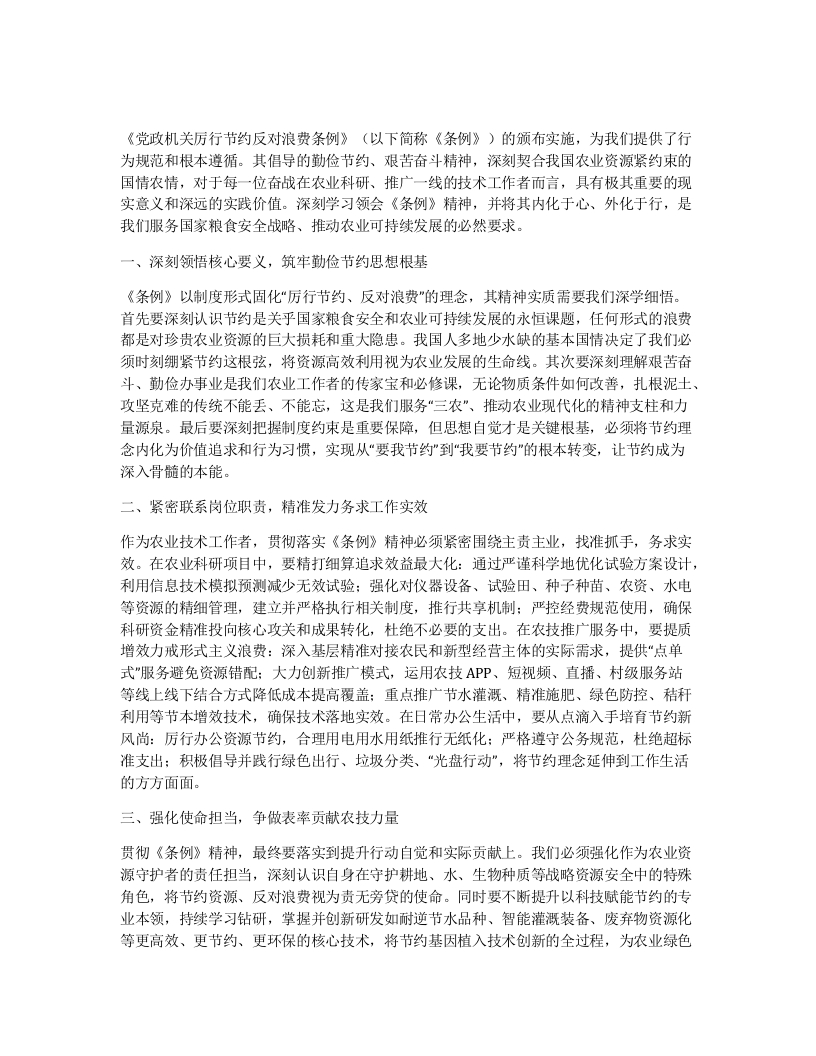 《党政机关厉行节约反对浪费条例》（以下简称《条例》）的颁布实施，为我们提供了行为规范和根本遵循。其倡导的勤俭节约、艰苦奋斗精神，深刻契合我国农业资源紧约束的国情农情，对于每一位奋战在农业科研、推广一线的技术工作者而言，具有极其重要的现实意义和深远的实践价值。深刻学习领会《条例》精神，并将其内化于心、外化于行，是我们服务国家粮食安全战略、推动农业可持续发展的必然要求。

一、深刻领悟核心要义，筑牢勤俭节约思想根基

《条例》以制度形式固化“厉行节约、反对浪费”的理念，其精神实质需要我们深学细悟。首先要深刻认识节约是关乎国家粮食安全和农业可持续发展的永恒课题，任何形式的浪费都是对珍贵农业资源的巨大损耗和重大隐患。我国人多地少水缺的基本国情决定了我们必须时刻绷紧节约这根弦，将资源高效利用视为农业发展的生命线。其次要深刻理解艰苦奋斗、勤俭办事业是我们农业工作者的传家宝和必修课，无论物质条件如何改善，扎根泥土、攻坚克难的传统不能丢、不能忘，这是我们服务“三农”、推动农业现代化的精神支柱和力量源泉。最后要深刻把握制度约束是重要保障，但思想自觉才是关键根基，必须将节约理念内化为价值追求和行为习惯，实现从“要我节约”到“我要节约”的根本转变，让节约成为深入骨髓的本能。

二、紧密联系岗位职责，精准发力务求工作实效

作为农业技术工作者，贯彻落实《条例》精神必须紧密围绕主责主业，找准抓手，务求实效。在农业科研项目中，要精打细算追求效益最大化：通过严谨科学地优化试验方案设计，利用信息技术模拟预测减少无效试验；强化对仪器设备、试验田、种子种苗、农资、水电等资源的精细管理，建立并严格执行相关制度，推行共享机制；严控经费规范使用，确保科研资金精准投向核心攻关和成果转化，杜绝不必要的支出。在农技推广服务中，要提质增效力戒形式主义浪费：深入基层精准对接农民和新型经营主体的实际需求，提供“点单式”服务避免资源错配；大力创新推广模式，运用农技 APP、短视频、直播、村级服务站等线上线下结合方式降低成本提高覆盖；重点推广节水灌溉、精准施肥、绿色防控、秸秆利用等节本增效技术，确保技术落地实效。在日常办公生活中，要从点滴入手培育节约新风尚：厉行办公资源节约，合理用电用水用纸推行无纸化；严格遵守公务规范，杜绝超标准支出；积极倡导并践行绿色出行、垃圾分类、“光盘行动”，将节约理念延伸到工作生活的方方面面。

三、强化使命担当，争做表率贡献农技力量

贯彻《条例》精神，最终要落实到提升行动自觉和实际贡献上。我们必须强化作为农业资源守护者的责任担当，深刻认识自身在守护耕地、水、生物种质等战略资源安全中的特殊角色，将节约资源、反对浪费视为责无旁贷的使命。同时要不断提升以科技赋能节约的专业本领，持续学习钻研，掌握并创新研发如耐逆节水品种、智能灌溉装备、废弃物资源化等更高效、更节约、更环保的核心技术，将节约基因植入技术创新的全过程，为农业绿色